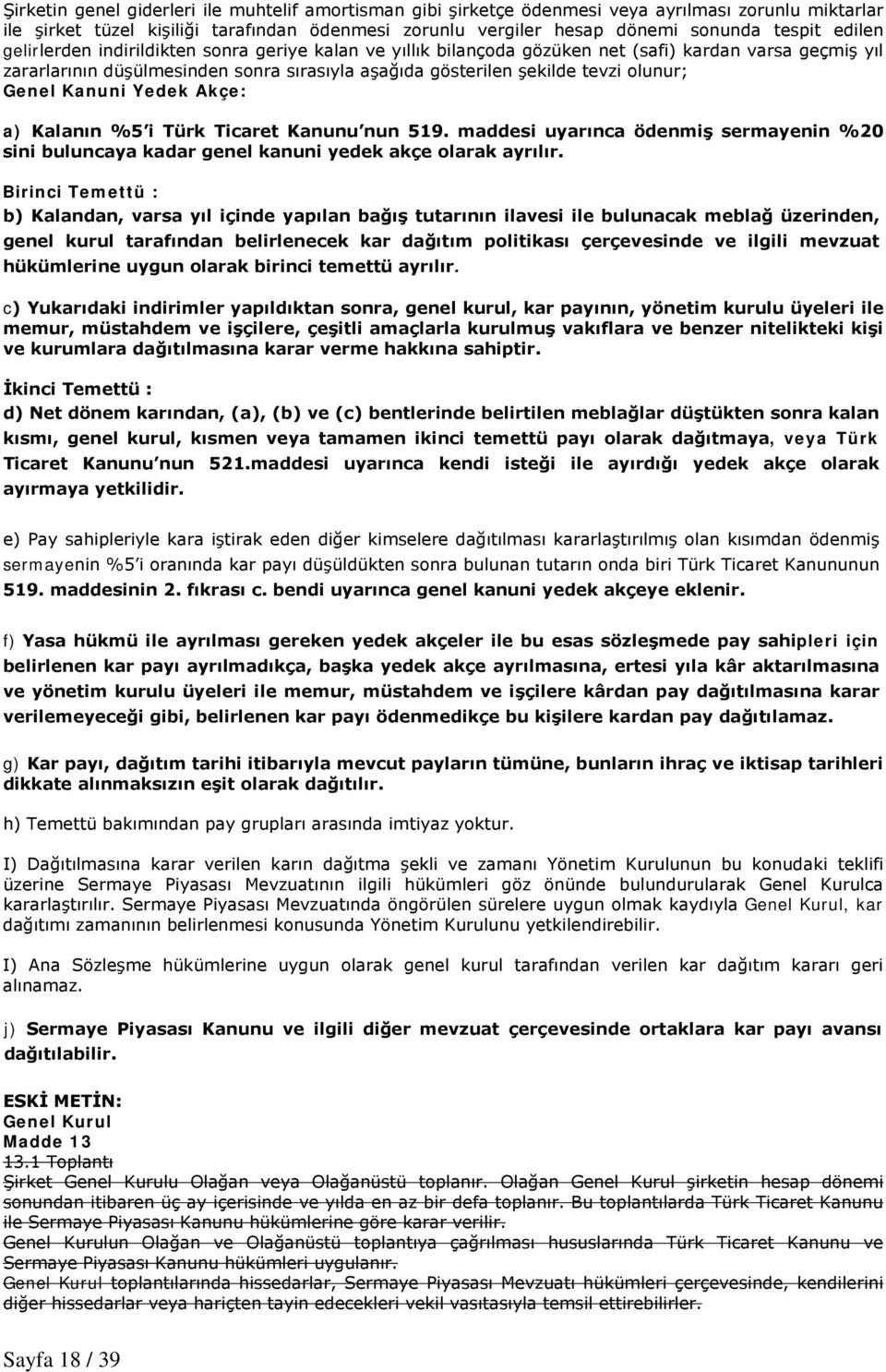 Şirketin genel giderleri ile muhtelif amortisman gibi şirketçe ödenmesi veya ayrılması zorunlu miktarlar ile şirket tüzel kişiliği tarafından ödenmesi zorunlu vergiler hesap dönemi sonunda tespit edilen gelirlerden indirildikten sonra geriye kalan ve yıllık bilançoda gözüken net (safi) kardan varsa geçmiş yıl zararlarının düşülmesinden sonra sırasıyla aşağıda gösterilen şekilde tevzi olunur;
Genel Kanuni Yedek Akçe:

a) Kalanın %5'i Türk Ticaret Kanunu'nun 519. maddesi uyarınca ödenmiş sermayenin %20 sini buluncaya kadar genel kanuni yedek akçe olarak ayrılır.

Birinci Temettü :
b) Kalandan, varsa yıl içinde yapılan bağış tutarının ilavesi ile bulunacak meblağ üzerinden, genel kurul tarafından belirlenecek kar dağıtım politikası çerçevesinde ve ilgili mevzuat hükümlerine uygun olarak birinci temettü ayrılır.

c) Yukarıdaki indirimler yapıldıktan sonra, genel kurul, kar payının, yönetim kurulu üyeleri ile memur, müstahdem ve işçilere, çeşitli amaçlarla kurulmuş vakıflara ve benzer nitelikteki kişi ve kurumlara dağıtılmasına karar verme hakkına sahiptir.

İkinci Temettü :
d) Net dönem karından, (a), (b) ve (c) bentlerinde belirtilen meblağlar düştükten sonra kalan kısmı, genel kurul, kısmen veya tamamen ikinci temettü payı olarak dağıtmaya, veya Türk Ticaret Kanunu'nun 521.maddesi uyarınca kendi isteği ile ayırdığı yedek akçe olarak ayırmaya yetkilidir.

e) Pay sahipleriyle kara iştirak eden diğer kimselere dağıtılması kararlaştırılmış olan kısımdan ödenmiş sermayenin %5'i oranında kar payı düşüldükten sonra bulunan tutarın onda biri Türk Ticaret Kanununun 519. maddesinin 2. fıkrası c. bendi uyarınca genel kanuni yedek akçeye eklenir.

f) Yasa hükmü ile ayrılması gereken yedek akçeler ile bu esas sözleşmede pay sahipleri için belirlenen kar payı ayrılmadıkça, başka yedek akçe ayrılmasına, ertesi yıla kâr aktarılmasına ve yönetim kurulu üyeleri ile memur, müstahdem ve işçilere kârdan pay dağıtılmasına karar verilemeyeceği gibi, belirlenen kar payı ödenmedikçe bu kişilere kardan pay dağıtılamaz.

g) Kar payı, dağıtım tarihi itibarıyla mevcut payların tümüne, bunların ihraç ve iktisap tarihleri dikkate alınmaksızın eşit olarak dağıtılır.

h) Temettü bakımından pay grupları arasında imtiyaz yoktur.

I) Dağıtılmasına karar verilen karın dağıtma şekli ve zamanı Yönetim Kurulunun bu konudaki teklifi üzerine Sermaye Piyasası Mevzuatının ilgili hükümleri göz önünde bulundurularak Genel Kurulca kararlaştırılır. Sermaye Piyasası Mevzuatında öngörülen sürelere uygun olmak kaydıyla Genel Kurul, kar dağıtımı zamanının belirlenmesi konusunda Yönetim Kurulunu yetkilendirebilir.

I) Ana Sözleşme hükümlerine uygun olarak genel kurul tarafından verilen kar dağıtım kararı geri alınamaz.

j) Sermaye Piyasası Kanunu ve ilgili diğer mevzuat çerçevesinde ortaklara kar payı avansı dağıtılabilir.

ESKİ METİN:
Genel Kurul
Madde 13
13.1 Toplantı
Şirket Genel Kurulu Olağan veya Olağanüstü toplanır. Olağan Genel Kurul şirketin hesap dönemi sonundan itibaren üç ay içerisinde ve yılda en az bir defa toplanır. Bu toplantılarda Türk Ticaret Kanunu ile Sermaye Piyasası Kanunu hükümlerine göre karar verilir.
Genel Kurulun Olağan ve Olağanüstü toplantıya çağrılması hususlarında Türk Ticaret Kanunu ve Sermaye Piyasası Kanunu hükümleri uygulanır.
Genel Kurul toplantılarında hissedarlar, Sermaye Piyasası Mevzuatı hükümleri çerçevesinde, kendilerini diğer hissedarlar veya hariçten tayin edecekleri vekil vasıtasıyla temsil ettirebilirler.

Sayfa 18 / 39